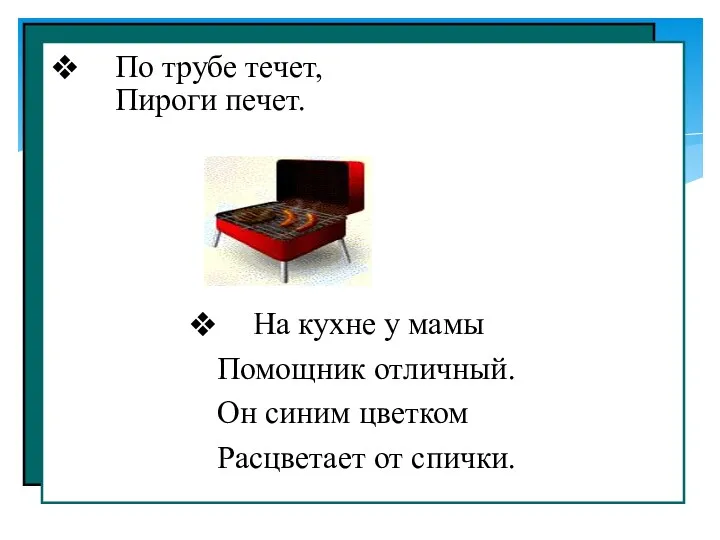 ❖ По трубе течет,
Пироги печет.

❖ На кухне у мамы
Помощник отличный.
Он синим цветком
Расцветает от спички.